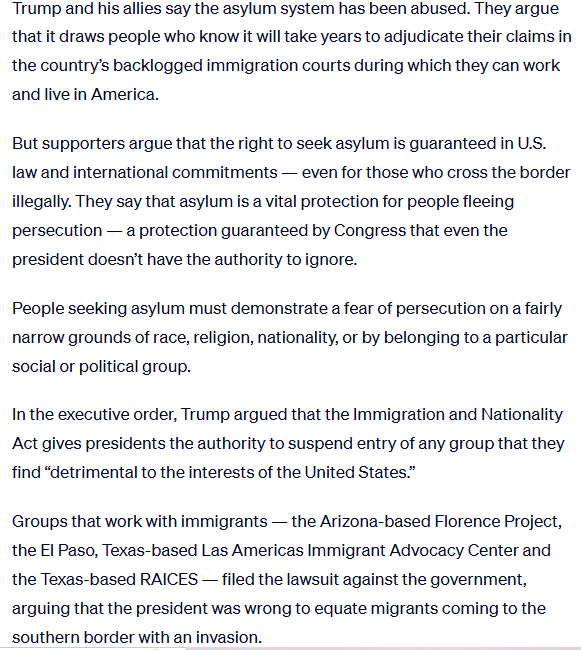 Trump and his allies say the asylum system has been abused. They argue that it draws people who know it will take years to adjudicate their claims in the country's backlogged immigration courts during which they can work and live in America.

But supporters argue that the right to seek asylum is guaranteed in U.S. law and international commitments — even for those who cross the border illegally. They say that asylum is a vital protection for people fleeing persecution — a protection guaranteed by Congress that even the president doesn't have the authority to ignore.

People seeking asylum must demonstrate a fear of persecution on a fairly narrow grounds of race, religion, nationality, or by belonging to a particular social or political group.

In the executive order, Trump argued that the Immigration and Nationality Act gives presidents the authority to suspend entry of any group that they find "detrimental to the interests of the United States."

Groups that work with immigrants — the Arizona-based Florence Project, the El Paso, Texas-based Las Americas Immigrant Advocacy Center and the Texas-based RAICES — filed the lawsuit against the government, arguing that the president was wrong to equate migrants coming to the southern border with an invasion.